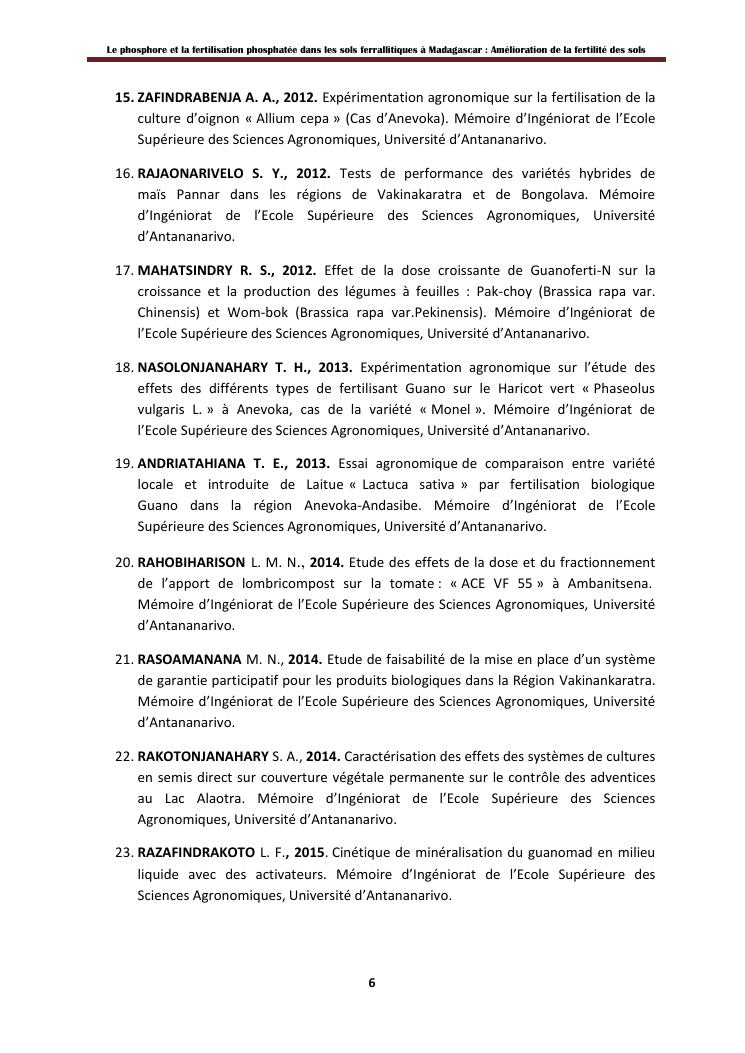 Le phosphore et la fertilisation phosphatée dans les sols ferrallitiques à Madagascar : Amélioration de la fertilité des sols

15. ZAFINDRABENJA A. A., 2012. Expérimentation agronomique sur la fertilisation de la culture d'oignon « Allium cepa » (Cas d'Anevoka). Mémoire d'Ingéniorat de l'Ecole Supérieure des Sciences Agronomiques, Université d'Antananarivo.

16. RAJAONARIVELO S. Y., 2012. Tests de performance des variétés hybrides de maïs Pannar dans les régions de Vakinakaratra et de Bongolava. Mémoire d'Ingéniorat de l'Ecole Supérieure des Sciences Agronomiques, Université d'Antananarivo.

17. MAHATSINDRY R. S., 2012. Effet de la dose croissante de Guanoferti-N sur la croissance et la production des légumes à feuilles : Pak-choy (Brassica rapa var. Chinensis) et Wom-bok (Brassica rapa var.Pekinensis). Mémoire d'Ingéniorat de l'Ecole Supérieure des Sciences Agronomiques, Université d'Antananarivo.

18. NASOLONJANAHARY T. H., 2013. Expérimentation agronomique sur l'étude des effets des différents types de fertilisant Guano sur le Haricot vert « Phaseolus vulgaris L. » à Anevoka, cas de la variété « Monel ». Mémoire d'Ingéniorat de l'Ecole Supérieure des Sciences Agronomiques, Université d'Antananarivo.

19. ANDRIATAHIANA T. E., 2013. Essai agronomique de comparaison entre variété locale et introduite de Laitue « Lactuca sativa » par fertilisation biologique Guano dans la région Anevoka-Andasibe. Mémoire d'Ingéniorat de l'Ecole Supérieure des Sciences Agronomiques, Université d'Antananarivo.

20. RAHOBIHARISON L. M. N., 2014. Etude des effets de la dose et du fractionnement de l'apport de lombricompost sur la tomate : « ACE VF 55 » à Ambanitsena. Mémoire d'Ingéniorat de l'Ecole Supérieure des Sciences Agronomiques, Université d'Antananarivo.

21. RASOAMANANA M. N., 2014. Etude de faisabilité de la mise en place d'un système de garantie participatif pour les produits biologiques dans la Région Vakinankaratra. Mémoire d'Ingéniorat de l'Ecole Supérieure des Sciences Agronomiques, Université d'Antananarivo.

22. RAKOTONJANAHARY S. A., 2014. Caractérisation des effets des systèmes de cultures en semis direct sur couverture végétale permanente sur le contrôle des adventices au Lac Alaotra. Mémoire d'Ingéniorat de l'Ecole Supérieure des Sciences Agronomiques, Université d'Antananarivo.

23. RAZAFINDRAKOTO L. F., 2015. Cinétique de minéralisation du guanomad en milieu liquide avec des activateurs. Mémoire d'Ingéniorat de l'Ecole Supérieure des Sciences Agronomiques, Université d'Antananarivo.

6